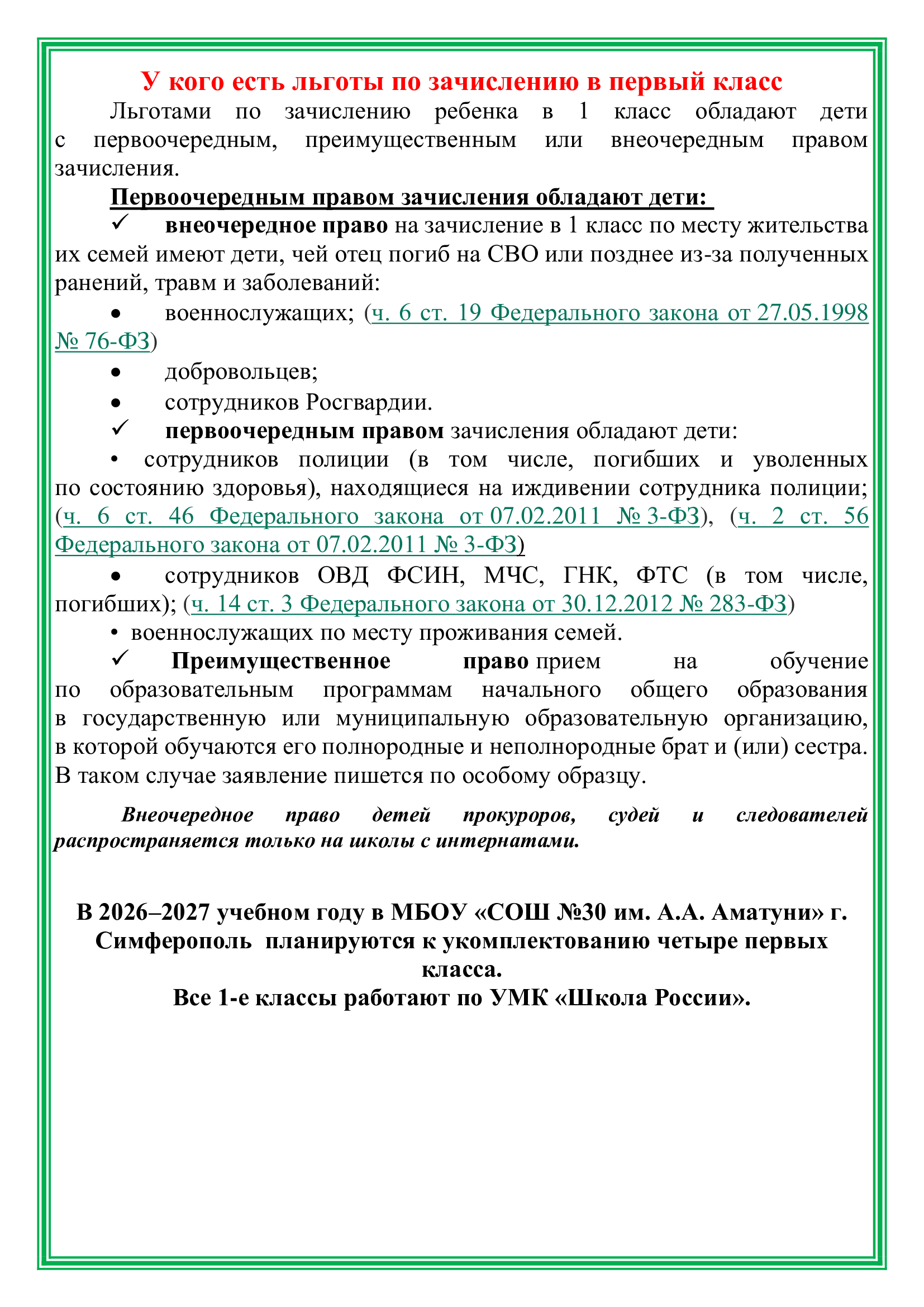 У кого есть льготы по зачислению в первый класс

Льготами по зачислению ребенка в 1 класс обладают дети с первоочередным, преимущественным или внеочередным правом зачисления.

Первоочередным правом зачисления обладают дети:

✓ внеочередное право на зачисление в 1 класс по месту жительства их семей имеют дети, чей отец погиб на СВО или позднее из-за полученных ранений, травм и заболеваний:

• военнослужащих; (ч. 6 ст. 19 Федерального закона от 27.05.1998 № 76-ФЗ)

• добровольцев;

• сотрудников Росгвардии.

✓ первоочередным правом зачисления обладают дети:

• сотрудников полиции (в том числе, погибших и уволенных по состоянию здоровья), находящиеся на иждивении сотрудника полиции; (ч. 6 ст. 46 Федерального закона от 07.02.2011 № 3-ФЗ), (ч. 2 ст. 56 Федерального закона от 07.02.2011 № 3-ФЗ)

• сотрудников ОВД ФСИН, МЧС, ГНК, ФТС (в том числе, погибших); (ч. 14 ст. 3 Федерального закона от 30.12.2012 № 283-ФЗ)

• военнослужащих по месту проживания семей.

✓ Преимущественное право прием на обучение по образовательным программам начального общего образования в государственную или муниципальную образовательную организацию, в которой обучаются его полнородные и неполнородные брат и (или) сестра. В таком случае заявление пишется по особому образцу.

Внеочередное право детей прокуроров, судей и следователей распространяется только на школы с интернатами.

В 2026–2027 учебном году в МБОУ «СОШ №30 им. А.А. Аматуни» г. Симферополь планируются к укомплектованию четыре первых класса.
Все 1-е классы работают по УМК «Школа России».